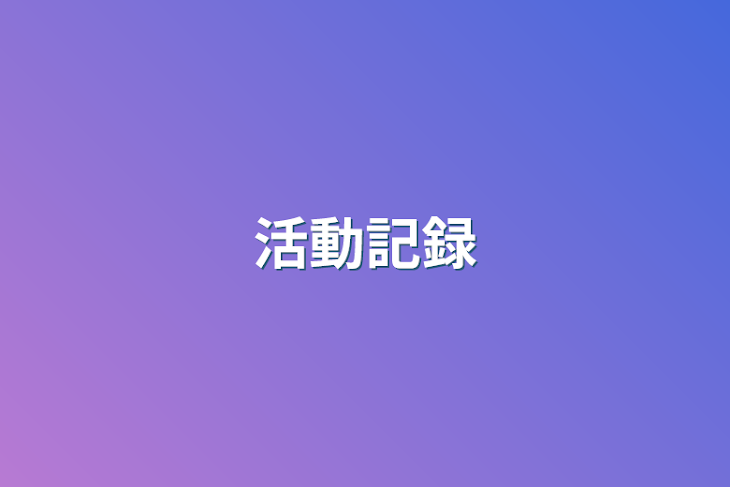 活動記録